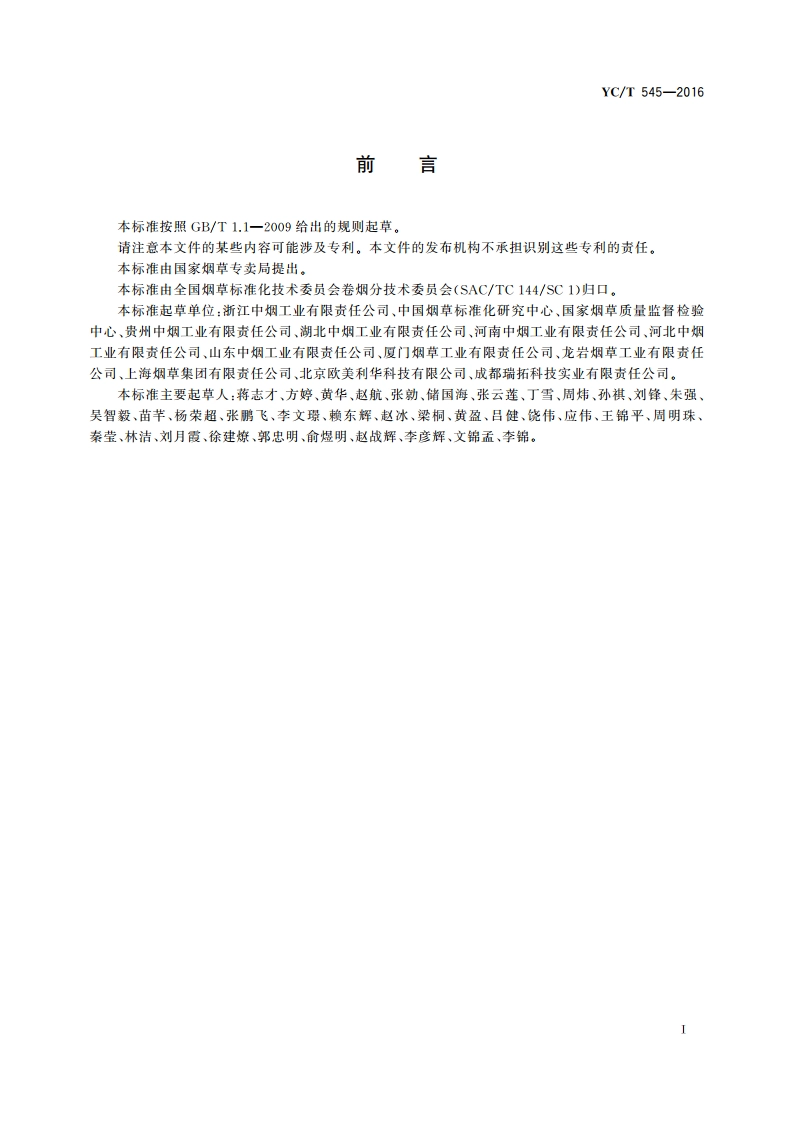 YC/T 545—2016

前　言

本标准按照 GB/T 1.1—2009 给出的规则起草。

请注意本文件的某些内容可能涉及专利。本文件的发布机构不承担识别这些专利的责任。

本标准由国家烟草专卖局提出。

本标准由全国烟草标准化技术委员会卷烟分技术委员会(SAC/TC 144/SC 1)归口。

本标准起草单位:浙江中烟工业有限责任公司、中国烟草标准化研究中心、国家烟草质量监督检验中心、贵州中烟工业有限责任公司、湖北中烟工业有限责任公司、河南中烟工业有限责任公司、河北中烟工业有限责任公司、山东中烟工业有限责任公司、厦门烟草工业有限责任公司、龙岩烟草工业有限责任公司、上海烟草集团有限责任公司、北京欧美利华科技有限公司、成都瑞拓科技实业有限责任公司。

本标准主要起草人:蒋志才、方婷、黄华、赵航、张勍、储国海、张云莲、丁雪、周炜、孙祺、刘锋、朱强、吴智毅、苗芊、杨荣超、张鹏飞、李文璟、赖东辉、赵冰、梁桐、黄盈、吕健、饶伟、应伟、王锦平、周明珠、秦莹、林洁、刘月霞、徐建燎、郭忠明、俞煜明、赵战辉、李彦辉、文锦孟、李锦。

I